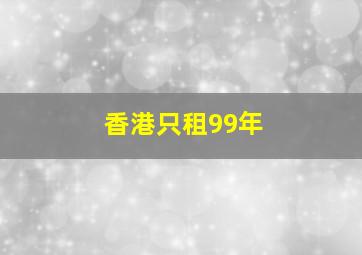 香港只租99年